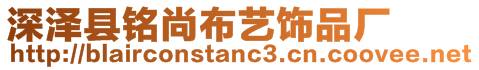 深泽县铭尚布艺饰品厂
http://blairconstanc3.cn.coovee.net